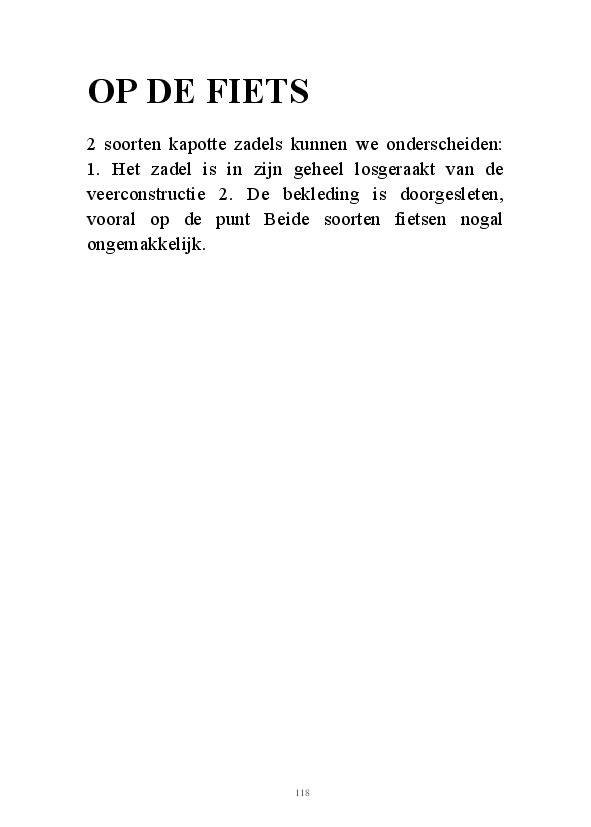 OP DE FIETS

2 soorten kapotte zadels kunnen we onderscheiden: 1. Het zadel is in zijn geheel losgeraakt van de veerconstructie 2. De bekleding is doorgesleten, vooral op de punt Beide soorten fietsen nogal ongemakkelijk.

118